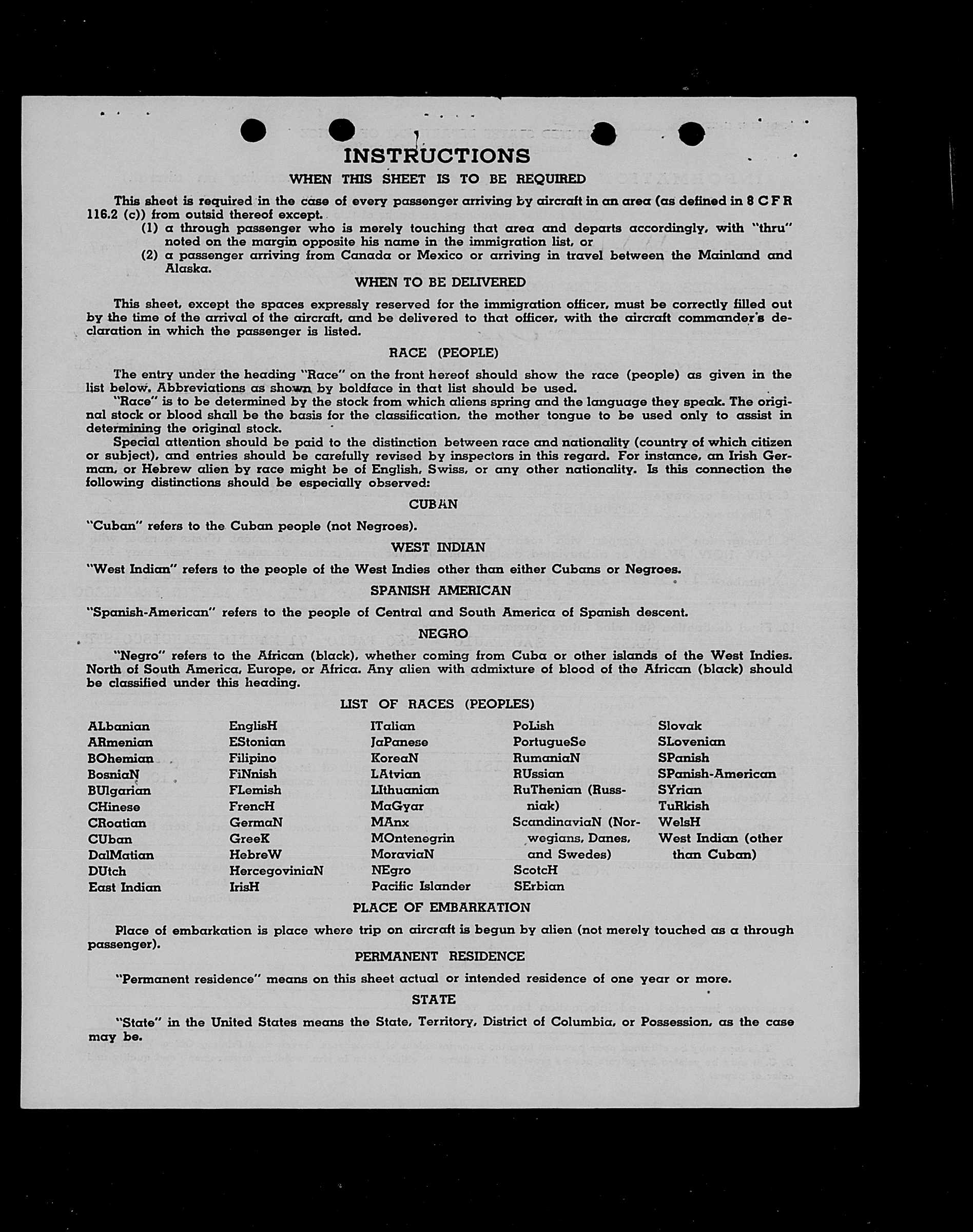 INSTRUCTIONS

WHEN THIS SHEET IS TO BE REQUIRED

This sheet is required in the case of every passenger arriving by aircraft in an area (as defined in 8 C F R 116.2 (c)) from outsid thereof except.

(1) a through passenger who is merely touching that area and departs accordingly, with "thru" noted on the margin opposite his name in the immigration list, or

(2) a passenger arriving from Canada or Mexico or arriving in travel between the Mainland and Alaska.

WHEN TO BE DELIVERED

This sheet, except the spaces expressly reserved for the immigration officer, must be correctly filled out by the time of the arrival of the aircraft, and be delivered to that officer, with the aircraft commander's declaration in which the passenger is listed.

RACE (PEOPLE)

The entry under the heading "Race" on the front hereof should show the race (people) as given in the list below. Abbreviations as shown by boldface in that list should be used.

"Race" is to be determined by the stock from which aliens spring and the language they speak. The original stock or blood shall be the basis for the classification, the mother tongue to be used only to assist in determining the original stock.

Special attention should be paid to the distinction between race and nationality (country of which citizen or subject), and entries should be carefully revised by inspectors in this regard. For instance, an Irish German, or Hebrew alien by race might be of English, Swiss, or any other nationality. Is this connection the following distinctions should be especially observed:

CUBAN

"Cuban" refers to the Cuban people (not Negroes).

WEST INDIAN

"West Indian" refers to the people of the West Indies other than either Cubans or Negroes.

SPANISH AMERICAN

"Spanish-American" refers to the people of Central and South America of Spanish descent.

NEGRO

"Negro" refers to the African (black), whether coming from Cuba or other islands of the West Indies. North of South America, Europe, or Africa. Any alien with admixture of blood of the African (black) should be classified under this heading.

LIST OF RACES (PEOPLES)

ALbanian
ARmenian
BOhemian
BosniaN
BUlgarian
CHinese
CRoatian
CUban
DalMatian
DUtch
East Indian

EnglisH
EStonian
Filipino
FiNnish
FLemish
FrencH
GermaN
GreeK
HebreW
HercegoviniaN
IrisH

ITalian
JaPanese
KoreaN
LAtvian
LIthuanian
MaGyar
MAnx
MOntenegrin
MoraviaN
NEgro
Pacific Islander

PoLish
PortugueSe
RumaniaN
RUssian
RuThenian (Russniak)
ScandinaviaN (Norwegians, Danes, and Swedes)
ScotcH
SErbian

Slovak
SLovenian
SPanish
SPanish-American
SYrian
TuRkish
WelsH
West Indian (other than Cuban)

PLACE OF EMBARKATION

Place of embarkation is place where trip on aircraft is begun by alien (not merely touched as a through passenger).

PERMANENT RESIDENCE

"Permanent residence" means on this sheet actual or intended residence of one year or more.

STATE

"State" in the United States means the State, Territory, District of Columbia, or Possession, as the case may be.